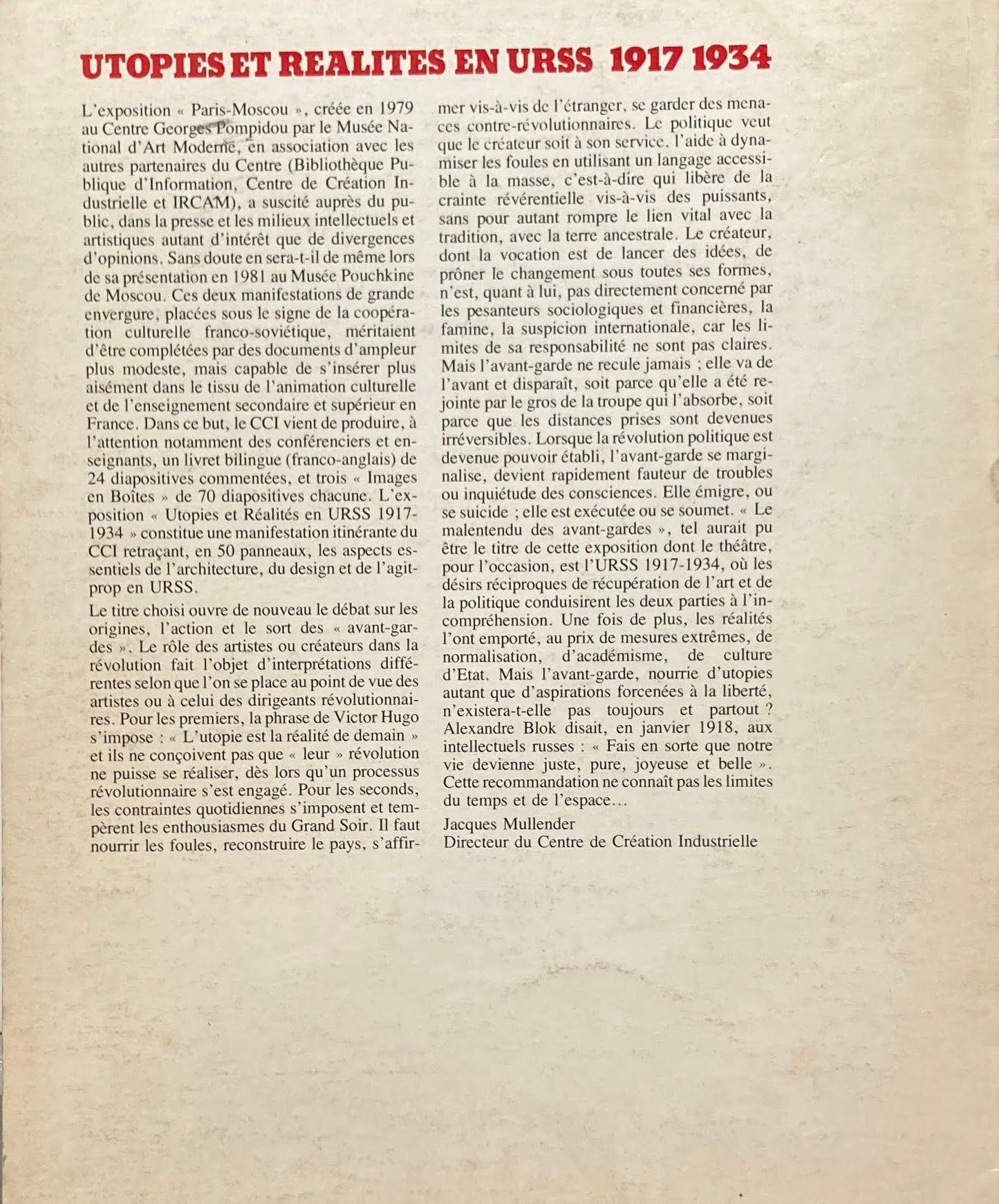 UTOPIES ET REALITES EN URSS 1917 1934

L'exposition « Paris-Moscou », créée en 1979 au Centre Georges Pompidou par le Musée National d'Art Moderne, en association avec les autres partenaires du Centre (Bibliothèque Publique d'Information, Centre de Création Industrielle et IRCAM), a suscité auprès du public, dans la presse et les milieux intellectuels et artistiques autant d'intérêt que de divergences d'opinions. Sans doute en sera-t-il de même lors de sa présentation en 1981 au Musée Pouchkine de Moscou. Ces deux manifestations de grande envergure, placées sous le signe de la coopération culturelle franco-soviétique, méritaient d'être complétées par des documents d'ampleur plus modeste, mais capable de s'insérer plus aisément dans le tissu de l'animation culturelle et de l'enseignement secondaire et supérieur en France. Dans ce but, le CCI vient de produire, à l'attention notamment des conférenciers et enseignants, un livret bilingue (franco-anglais) de 24 diapositives commentées, et trois « Images en Boîtes » de 70 diapositives chacune. L'exposition « Utopies et Réalités en URSS 1917-1934 » constitue une manifestation itinérante du CCI retraçant, en 50 panneaux, les aspects essentiels de l'architecture, du design et de l'agit-prop en URSS.

Le titre choisi ouvre de nouveau le débat sur les origines, l'action et le sort des « avant-gardes ». Le rôle des artistes ou créateurs dans la révolution fait l'objet d'interprétations différentes selon que l'on se place au point de vue des artistes ou à celui des dirigeants révolutionnaires. Pour les premiers, la phrase de Victor Hugo s'impose : « L'utopie est la réalité de demain » et ils ne conçoivent pas que « leur » révolution ne puisse se réaliser, dès lors qu'un processus révolutionnaire s'est engagé. Pour les seconds, les contraintes quotidiennes s'imposent et tempèrent les enthousiasmes du Grand Soir. Il faut nourrir les foules, reconstruire le pays, s'affirmer vis-à-vis de l'étranger, se garder des menaces contre-révolutionnaires. Le politique veut que le créateur soit à son service, l'aide à dynamiser les foules en utilisant un langage accessible à la masse, c'est-à-dire qui libère de la crainte révérentielle vis-à-vis des puissants, sans pour autant rompre le lien vital avec la tradition, avec la terre ancestrale. Le créateur, dont la vocation est de lancer des idées, de prôner le changement sous toutes ses formes, n'est, quant à lui, pas directement concerné par les pesanteurs sociologiques et financières, la famine, la suspicion internationale, car les limites de sa responsabilité ne sont pas claires. Mais l'avant-garde ne recule jamais ; elle va de l'avant et disparaît, soit parce qu'elle a été rejointe par le gros de la troupe qui l'absorbe, soit parce que les distances prises sont devenues irréversibles. Lorsque la révolution politique est devenue pouvoir établi, l'avant-garde se marginalise, devient rapidement fauteur de troubles ou inquiétude des consciences. Elle émigre, ou se suicide ; elle est exécutée ou se soumet. « Le malentendu des avant-gardes », tel aurait pu être le titre de cette exposition dont le théâtre, pour l'occasion, est l'URSS 1917-1934, où les désirs réciproques de récupération de l'art et de la politique conduisirent les deux parties à l'incompréhension. Une fois de plus, les réalités l'ont emporté, au prix de mesures extrêmes, de normalisation, d'académisme, de culture d'Etat. Mais l'avant-garde, nourrie d'utopies autant que d'aspirations forcenées à la liberté, n'existera-t-elle pas toujours et partout ? Alexandre Blok disait, en janvier 1918, aux intellectuels russes : « Fais en sorte que notre vie devienne juste, pure, joyeuse et belle ». Cette recommandation ne connaît pas les limites du temps et de l'espace…

Jacques Mullender
Directeur du Centre de Création Industrielle